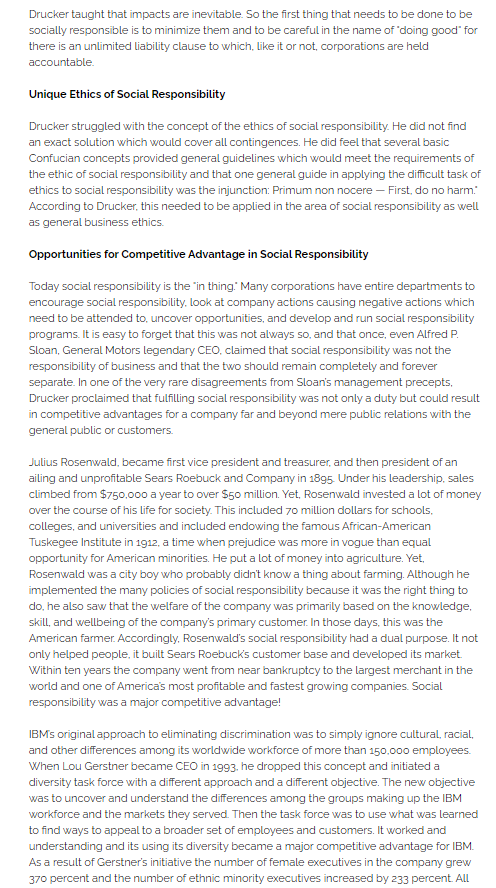 Drucker taught that impacts are inevitable. So the first thing that needs to be done to be socially responsible is to minimize them and to be careful in the name of "doing good" for there is an unlimited liability clause to which, like it or not, corporations are held accountable.

Unique Ethics of Social Responsibility

Drucker struggled with the concept of the ethics of social responsibility. He did not find an exact solution which would cover all contingences. He did feel that several basic Confucian concepts provided general guidelines which would meet the requirements of the ethic of social responsibility and that one general guide in applying the difficult task of ethics to social responsibility was the injunction: Primum non nocere — First, do no harm." According to Drucker, this needed to be applied in the area of social responsibility as well as general business ethics.

Opportunities for Competitive Advantage in Social Responsibility

Today social responsibility is the "in thing." Many corporations have entire departments to encourage social responsibility, look at company actions causing negative actions which need to be attended to, uncover opportunities, and develop and run social responsibility programs. It is easy to forget that this was not always so, and that once, even Alfred P. Sloan, General Motors legendary CEO, claimed that social responsibility was not the responsibility of business and that the two should remain completely and forever separate. In one of the very rare disagreements from Sloan's management precepts, Drucker proclaimed that fulfilling social responsibility was not only a duty but could result in competitive advantages for a company far and beyond mere public relations with the general public or customers.

Julius Rosenwald, became first vice president and treasurer, and then president of an ailing and unprofitable Sears Roebuck and Company in 1895. Under his leadership, sales climbed from $750,000 a year to over $50 million. Yet, Rosenwald invested a lot of money over the course of his life for society. This included 70 million dollars for schools, colleges, and universities and included endowing the famous African-American Tuskegee Institute in 1912, a time when prejudice was more in vogue than equal opportunity for American minorities. He put a lot of money into agriculture. Yet, Rosenwald was a city boy who probably didn't know a thing about farming. Although he implemented the many policies of social responsibility because it was the right thing to do, he also saw that the welfare of the company was primarily based on the knowledge, skill, and wellbeing of the company's primary customer. In those days, this was the American farmer. Accordingly, Rosenwald's social responsibility had a dual purpose. It not only helped people, it built Sears Roebuck's customer base and developed its market. Within ten years the company went from near bankruptcy to the largest merchant in the world and one of America's most profitable and fastest growing companies. Social responsibility was a major competitive advantage!

IBM's original approach to eliminating discrimination was to simply ignore cultural, racial, and other differences among its worldwide workforce of more than 150,000 employees. When Lou Gerstner became CEO in 1993, he dropped this concept and initiated a diversity task force with a different approach and a different objective. The new objective was to uncover and understand the differences among the groups making up the IBM workforce and the markets they served. Then the task force was to use what was learned to find ways to appeal to a broader set of employees and customers. It worked and understanding and its using its diversity became a major competitive advantage for IBM. As a result of Gerstner's initiative the number of female executives in the company grew 370 percent and the number of ethnic minority executives increased by 233 percent. All